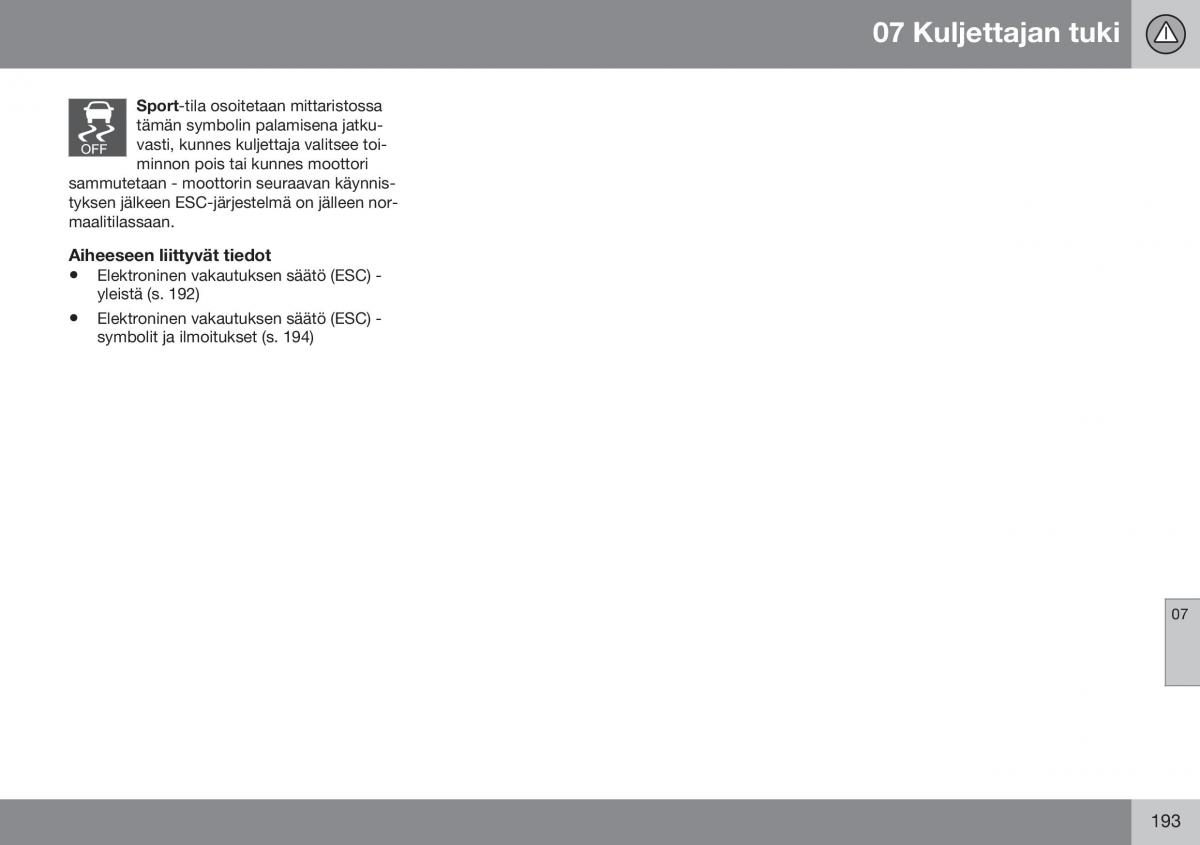 07 Kuljettajan tuki

OFF

Sport-tila osoitetaan mittaristossa tämän symbolin palamisena jatkuvasti, kunnes kuljettaja valitsee toiminnon pois tai kunnes moottori sammutetaan - moottorin seuraavan käynnistyksen jälkeen ESC-järjestelmä on jälleen normaalitilassaan.

Aiheeseen liittyvät tiedot
• Elektroninen vakautuksen säätö (ESC) - yleistä (s. 192)
• Elektroninen vakautuksen säätö (ESC) - symbolit ja ilmoitukset (s. 194)

07

193